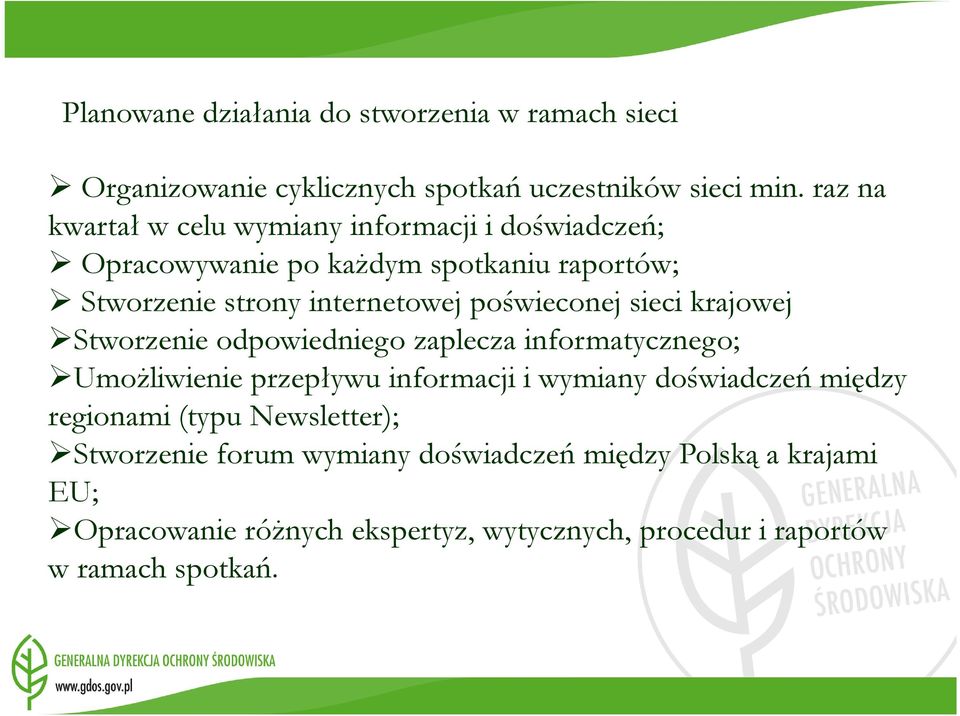 Planowane działania do stworzenia w ramach sieci

➢ Organizowanie cyklicznych spotkań uczestników sieci min. raz na kwartał w celu wymiany informacji i doświadczeń;
➢ Opracowywanie po każdym spotkaniu raportów;
➢ Stworzenie strony internetowej poświeconej sieci krajowej
➢Stworzenie odpowiedniego zaplecza informatycznego;
➢Umożliwienie przepływu informacji i wymiany doświadczeń między regionami (typu Newsletter);
➢Stworzenie forum wymiany doświadczeń między Polską a krajami EU;
➢Opracowanie różnych ekspertyz, wytycznych, procedur i raportów w ramach spotkań.

GENERALNA DYREKCJA OCHRONY ŚRODOWISKA

GENERALNA DYREKCJA OCHRONY ŚRODOWISKA
www.gdos.gov.pl